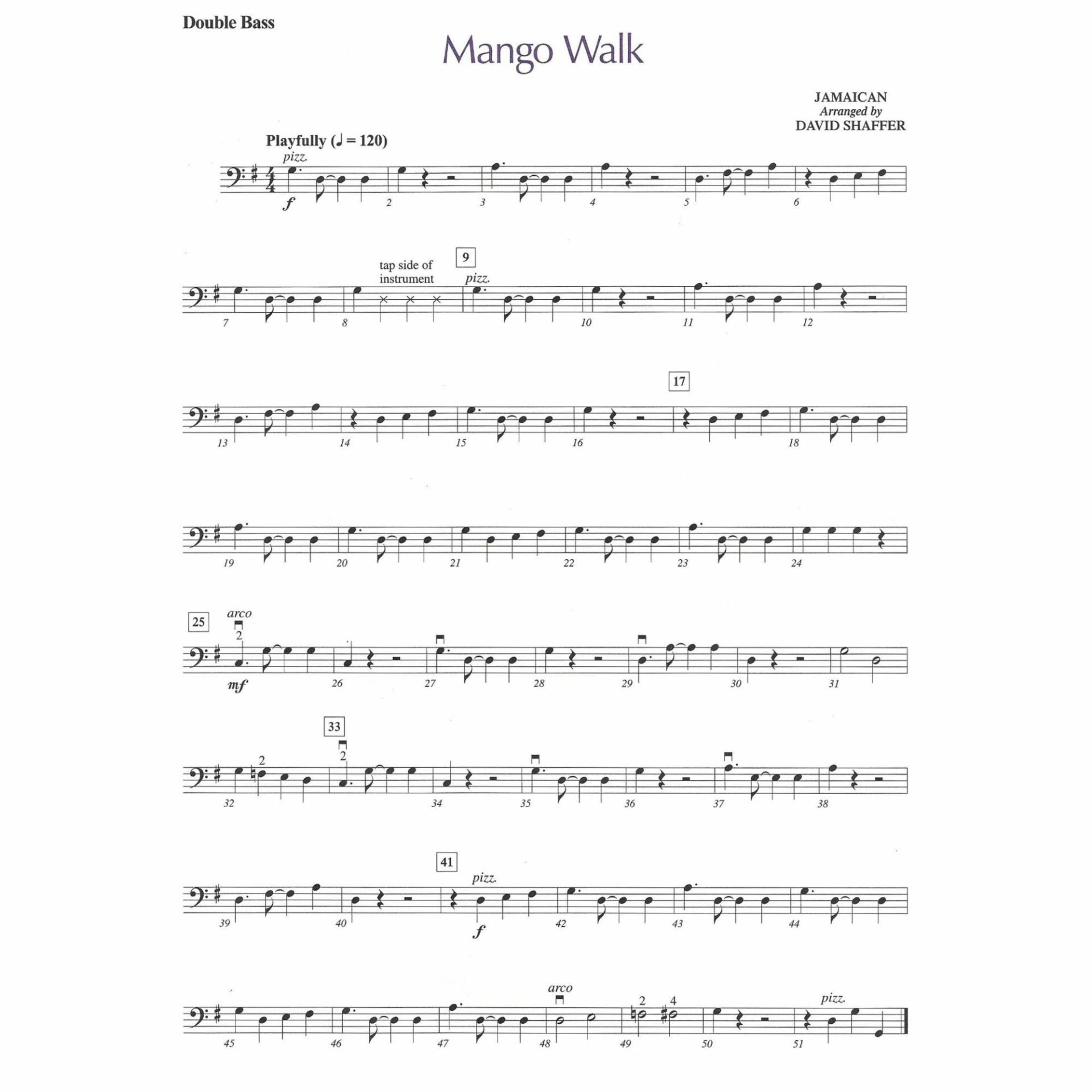 Double Bass

Mango Walk

JAMAICAN
Arranged by
DAVID SHAFFER

Playfully (♩ = 120)

pizz.

f

2 3 4 5 6

tap side of instrument

9

pizz.

7 8 10 11 12

17

13 14 15 16 18

19 20 21 22 23 24

25

arco

2

mf

26 27 28 29 30 31

33

2

2

32 34 35 36 37 38

41

pizz.

f

39 40 42 43 44

arco

2 4

pizz.

45 46 47 48 49 50 51